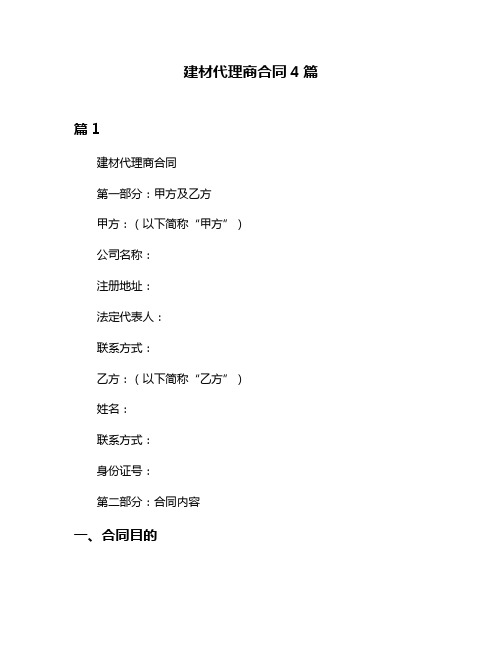 建材代理商合同 4 篇

篇 1

建材代理商合同

第一部分：甲方及乙方

甲方：（以下简称“甲方”）

公司名称：

注册地址：

法定代表人：

联系方式：

乙方：（以下简称“乙方”）

姓名：

联系方式：

身份证号：

第二部分：合同内容

一、合同目的